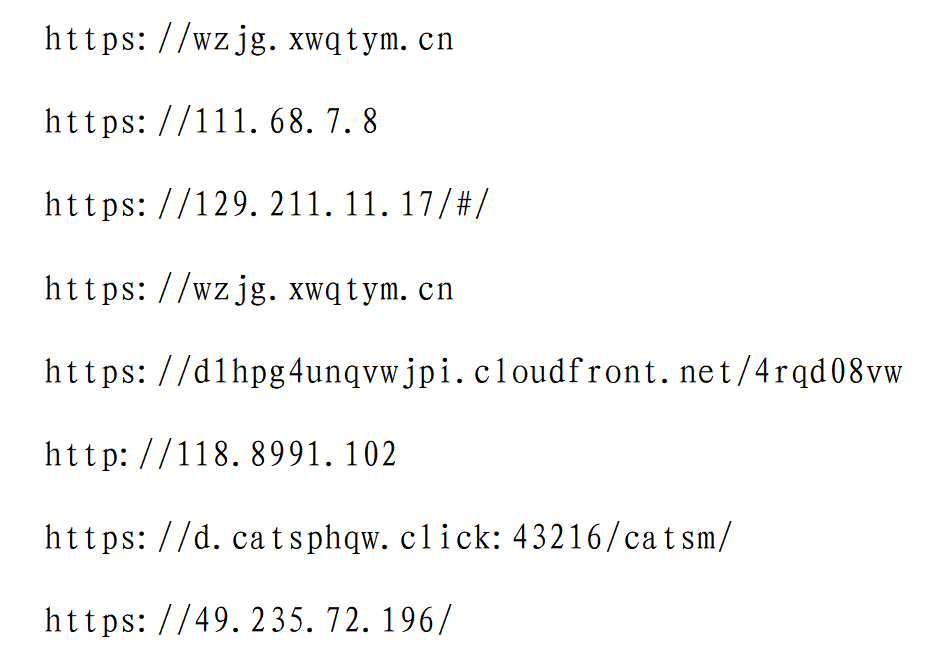 https://wzjg.xwqtym.cn

https://111.68.7.8

https://129.211.11.17/#/

https://wzjg.xwqtym.cn

https://d1hpg4unqvwjpi.cloudfront.net/4rqd08vw

http://118.8991.102

https://d.catsphqw.click:43216/catsm/

https://49.235.72.196/